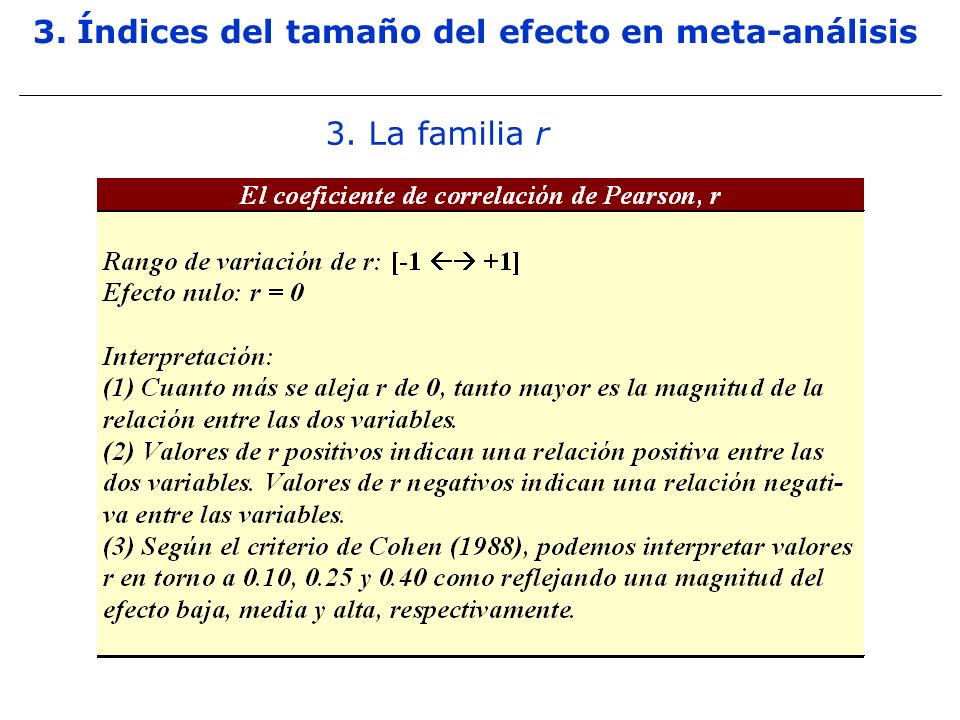 3. Índices del tamaño del efecto en meta-análisis

3. La familia r

El coeficiente de correlación de Pearson, r

Rango de variación de r: [-1 ←→ +1]
Efecto nulo: r = 0

Interpretación:
(1) Cuanto más se aleja r de 0, tanto mayor es la magnitud de la relación entre las dos variables.
(2) Valores de r positivos indican una relación positiva entre las dos variables. Valores de r negativos indican una relación negativa entre las variables.
(3) Según el criterio de Cohen (1988), podemos interpretar valores r en torno a 0.10, 0.25 y 0.40 como reflejando una magnitud del efecto baja, media y alta, respectivamente.